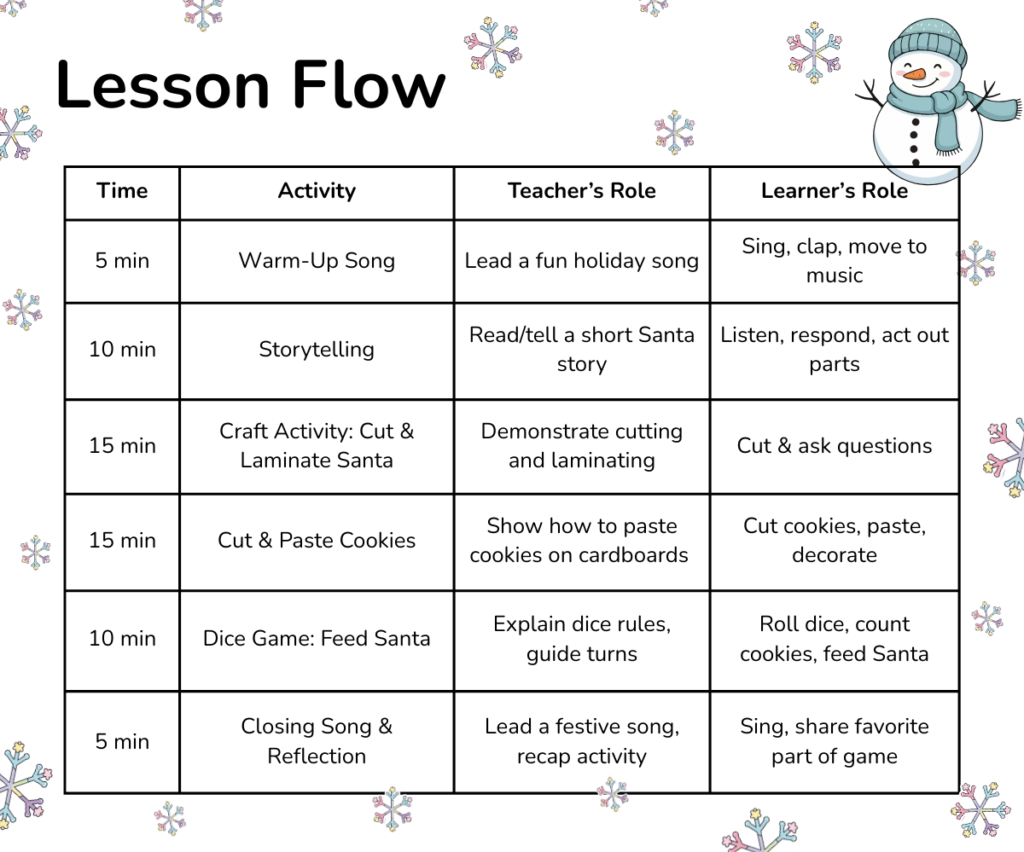 Lesson Flow

| Time | Activity | Teacher's Role | Learner's Role |
|---|---|---|---|
| 5 min | Warm-Up Song | Lead a fun holiday song | Sing, clap, move to music |
| 10 min | Storytelling | Read/tell a short Santa story | Listen, respond, act out parts |
| 15 min | Craft Activity: Cut & Laminate Santa | Demonstrate cutting and laminating | Cut & ask questions |
| 15 min | Cut & Paste Cookies | Show how to paste cookies on cardboards | Cut cookies, paste, decorate |
| 10 min | Dice Game: Feed Santa | Explain dice rules, guide turns | Roll dice, count cookies, feed Santa |
| 5 min | Closing Song & Reflection | Lead a festive song, recap activity | Sing, share favorite part of game |